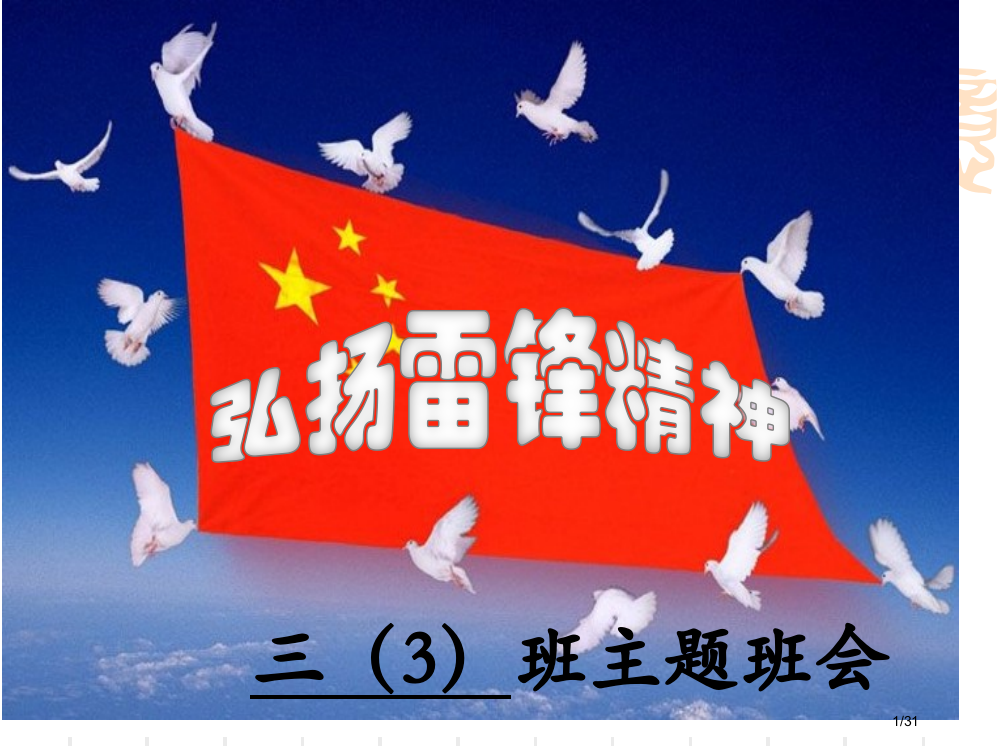 弘扬雷锋精神

三（3）班主题班会

1/31